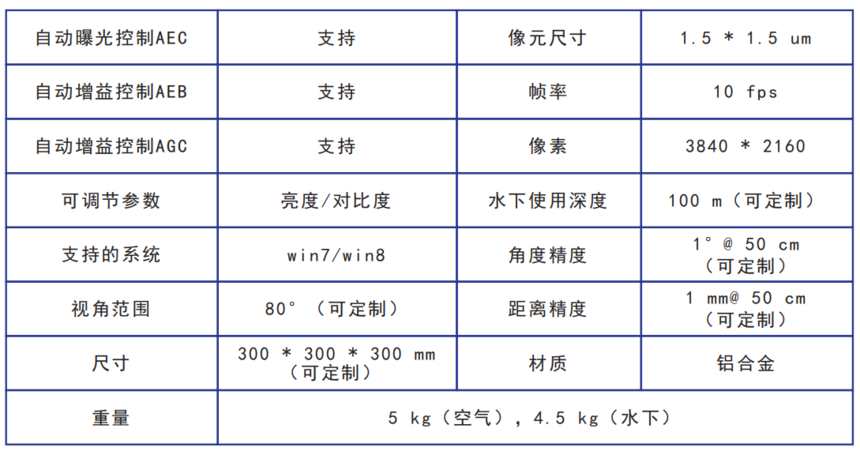 | 自动曝光控制AEC | 支持 | 像元尺寸 | 1.5 * 1.5 um |
|---|---|---|---|
| 自动增益控制AEB | 支持 | 帧率 | 10 fps |
| 自动增益控制AGC | 支持 | 像素 | 3840 * 2160 |
| 可调节参数 | 亮度/对比度 | 水下使用深度 | 100 m（可定制） |
| 支持的系统 | win7/win8 | 角度精度 | 1° @ 50 cm（可定制） |
| 视角范围 | 80° （可定制） | 距离精度 | 1 mm@ 50 cm（可定制） |
| 尺寸 | 300 * 300 * 300 mm（可定制） | 材质 | 铝合金 |
| 重量 | 5 kg（空气），4.5 kg（水下） | | |